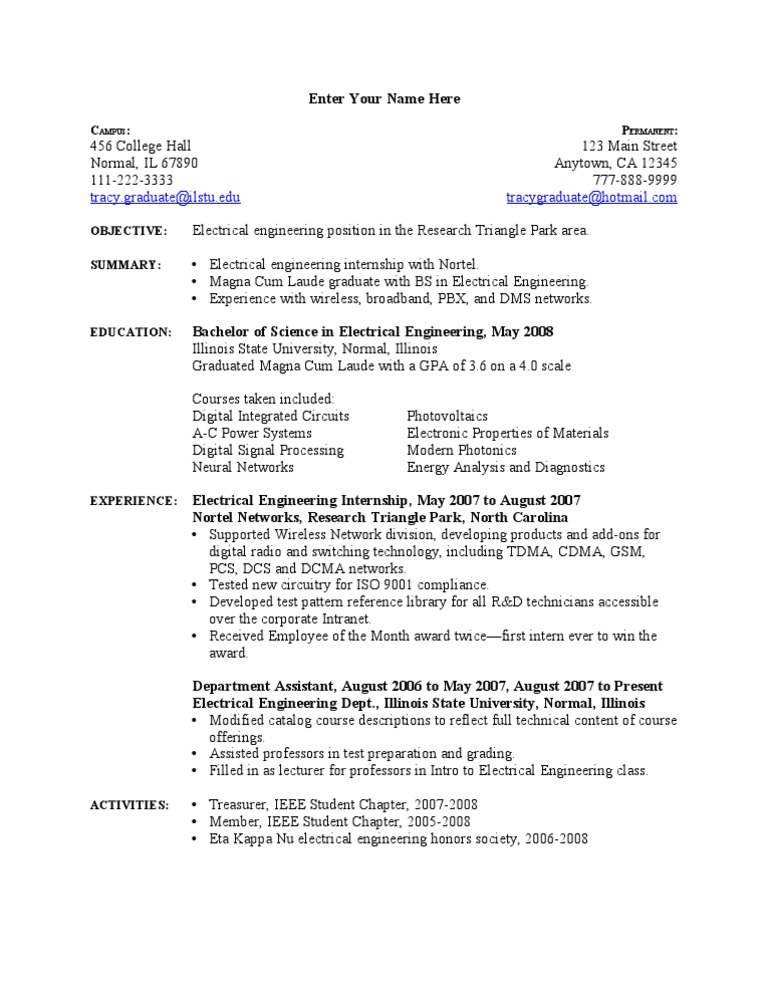 Enter Your Name Here

CAMPUS:
456 College Hall
Normal, IL 67890
111-222-3333
tracy.graduate@ilstu.edu

PERMANENT:
123 Main Street
Anytown, CA 12345
777-888-9999
tracygraduate@hotmail.com

OBJECTIVE: Electrical engineering position in the Research Triangle Park area.

SUMMARY:
• Electrical engineering internship with Nortel.
• Magna Cum Laude graduate with BS in Electrical Engineering.
• Experience with wireless, broadband, PBX, and DMS networks.

EDUCATION: Bachelor of Science in Electrical Engineering, May 2008
Illinois State University, Normal, Illinois
Graduated Magna Cum Laude with a GPA of 3.6 on a 4.0 scale

Courses taken included:
Digital Integrated Circuits
A-C Power Systems
Digital Signal Processing
Neural Networks

Photovoltaics
Electronic Properties of Materials
Modern Photonics
Energy Analysis and Diagnostics

EXPERIENCE: Electrical Engineering Internship, May 2007 to August 2007
Nortel Networks, Research Triangle Park, North Carolina
• Supported Wireless Network division, developing products and add-ons for digital radio and switching technology, including TDMA, CDMA, GSM, PCS, DCS and DCMA networks.
• Tested new circuitry for ISO 9001 compliance.
• Developed test pattern reference library for all R&D technicians accessible over the corporate Intranet.
• Received Employee of the Month award twice—first intern ever to win the award.

Department Assistant, August 2006 to May 2007, August 2007 to Present
Electrical Engineering Dept., Illinois State University, Normal, Illinois
• Modified catalog course descriptions to reflect full technical content of course offerings.
• Assisted professors in test preparation and grading.
• Filled in as lecturer for professors in Intro to Electrical Engineering class.

ACTIVITIES:
• Treasurer, IEEE Student Chapter, 2007-2008
• Member, IEEE Student Chapter, 2005-2008
• Eta Kappa Nu electrical engineering honors society, 2006-2008